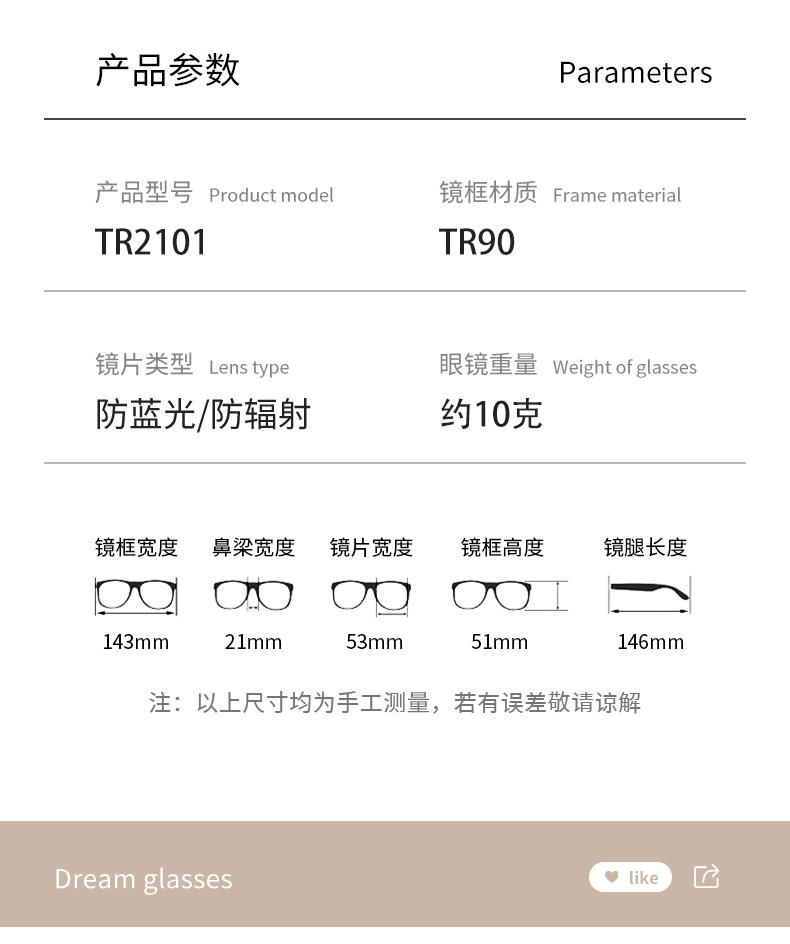 产品参数 Parameters

产品型号 Product model
TR2101

镜框材质 Frame material
TR90

镜片类型 Lens type
防蓝光/防辐射

眼镜重量 Weight of glasses
约10克

镜框宽度
143mm

鼻梁宽度
21mm

镜片宽度
53mm

镜框高度
51mm

镜腿长度
146mm

注：以上尺寸均为手工测量，若有误差敬请谅解

Dream glasses

like